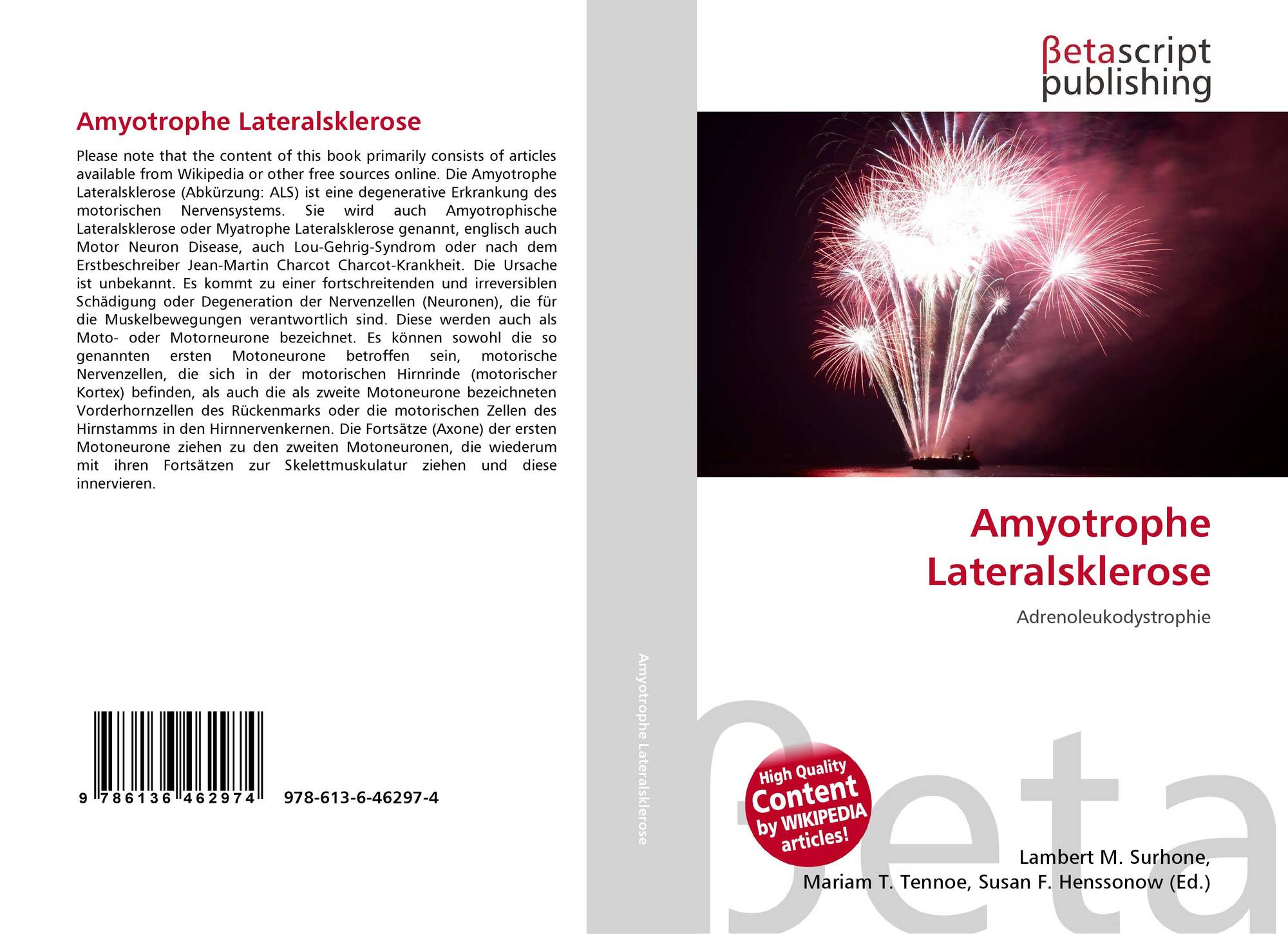 Amyotrophe Lateralsklerose

Please note that the content of this book primarily consists of articles available from Wikipedia or other free sources online. Die Amyotrophe Lateralsklerose (Abkürzung: ALS) ist eine degenerative Erkrankung des motorischen Nervensystems. Sie wird auch Amyotrophische Lateralsklerose oder Myatrophe Lateralsklerose genannt, englisch auch Motor Neuron Disease, auch Lou-Gehrig-Syndrom oder nach dem Erstbeschreiber Jean-Martin Charcot Charcot-Krankheit. Die Ursache ist unbekannt. Es kommt zu einer fortschreitenden und irreversiblen Schädigung oder Degeneration der Nervenzellen (Neuronen), die für die Muskelbewegungen verantwortlich sind. Diese werden auch als Moto- oder Motorneurone bezeichnet. Es können sowohl die so genannten ersten Motoneurone betroffen sein, motorische Nervenzellen, die sich in der motorischen Hirnrinde (motorischer Kortex) befinden, als auch die als zweite Motoneurone bezeichneten Vorderhornzellen des Rückenmarks oder die motorischen Zellen des Hirnstamms in den Hirnnervenkernen. Die Fortsätze (Axone) der ersten Motoneurone ziehen zu den zweiten Motoneuronen, die wiederum mit ihren Fortsätzen zur Skelettmuskulatur ziehen und diese innervieren.

9 786136 462974 978-613-6-46297-4

Amyotrophe Lateralsklerose

βetascript
publishing

Amyotrophe
Lateralsklerose

Adrenoleukodystrophie

High Quality
Content
by WIKIPEDIA
articles!

Lambert M. Surhone,
Mariam T. Tennoe, Susan F. Henssonow (Ed.)

βeta